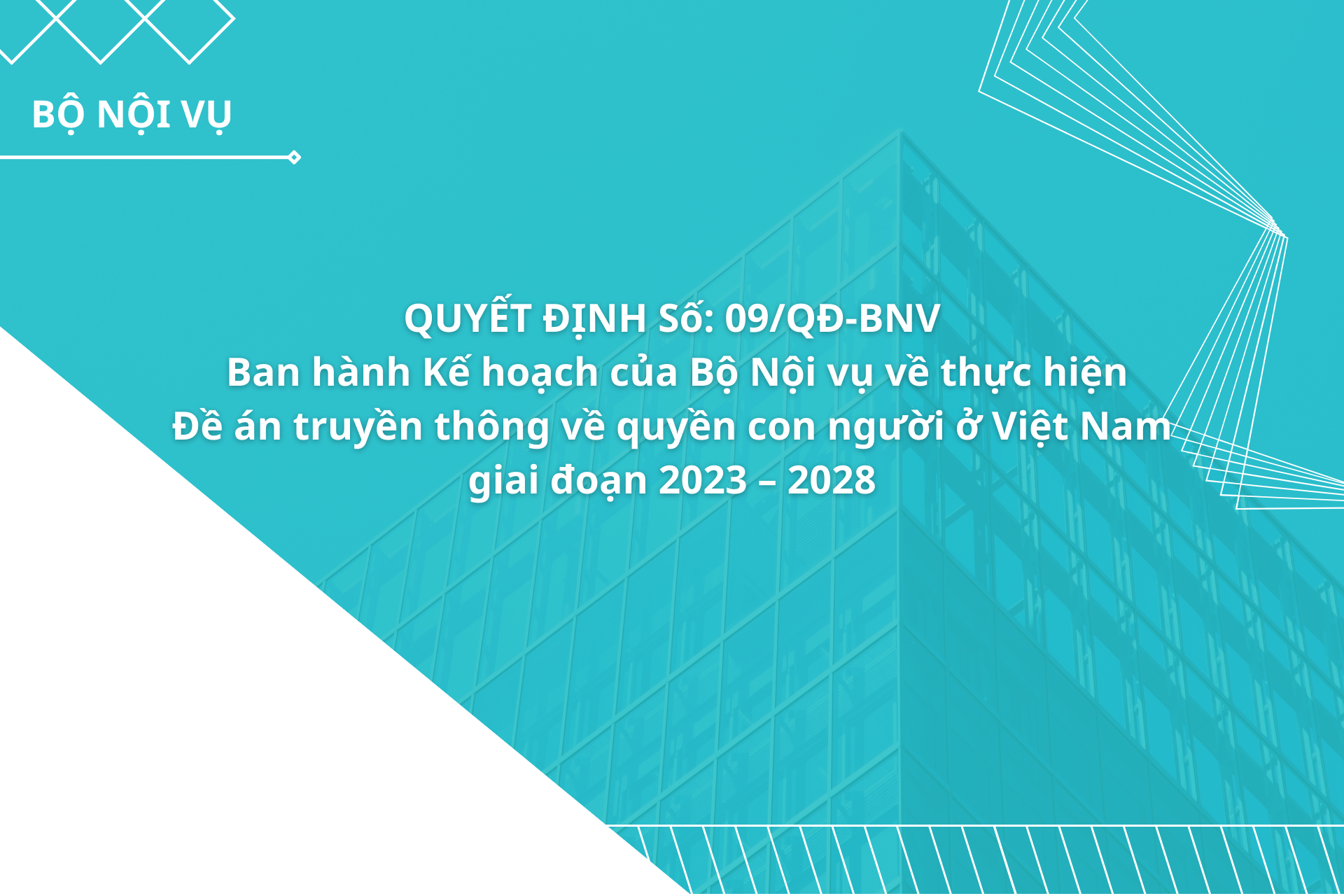 BỘ NỘI VỤ

QUYẾT ĐỊNH Số: 09/QĐ-BNV
Ban hành Kế hoạch của Bộ Nội vụ về thực hiện
Đề án truyền thông về quyền con người ở Việt Nam
giai đoạn 2023 – 2028